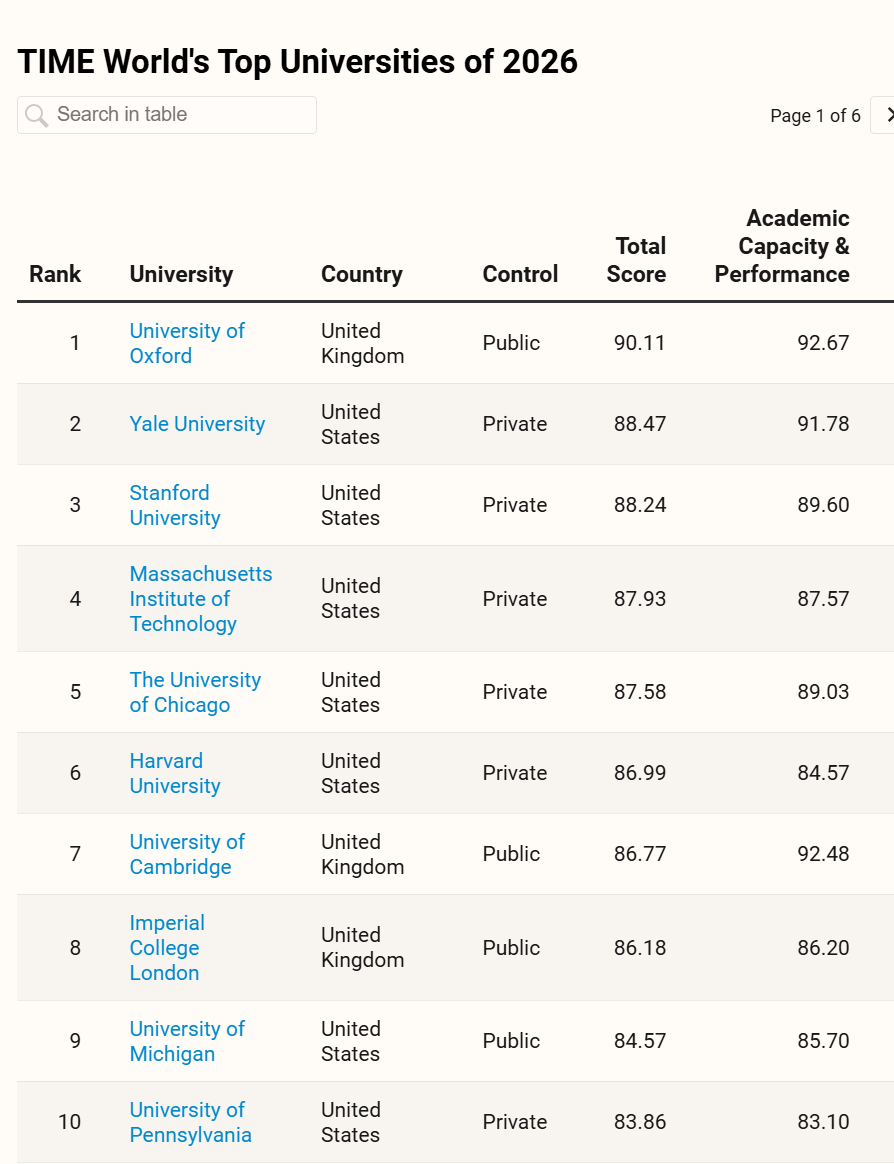 TIME World's Top Universities of 2026

Search in table

Page 1 of 6

| Rank | University | Country | Control | Total Score | Academic Capacity & Performance |
|---|---|---|---|---|---|
| 1 | University of Oxford | United Kingdom | Public | 90.11 | 92.67 |
| 2 | Yale University | United States | Private | 88.47 | 91.78 |
| 3 | Stanford University | United States | Private | 88.24 | 89.60 |
| 4 | Massachusetts Institute of Technology | United States | Private | 87.93 | 87.57 |
| 5 | The University of Chicago | United States | Private | 87.58 | 89.03 |
| 6 | Harvard University | United States | Private | 86.99 | 84.57 |
| 7 | University of Cambridge | United Kingdom | Public | 86.77 | 92.48 |
| 8 | Imperial College London | United Kingdom | Public | 86.18 | 86.20 |
| 9 | University of Michigan | United States | Public | 84.57 | 85.70 |
| 10 | University of Pennsylvania | United States | Private | 83.86 | 83.10 |